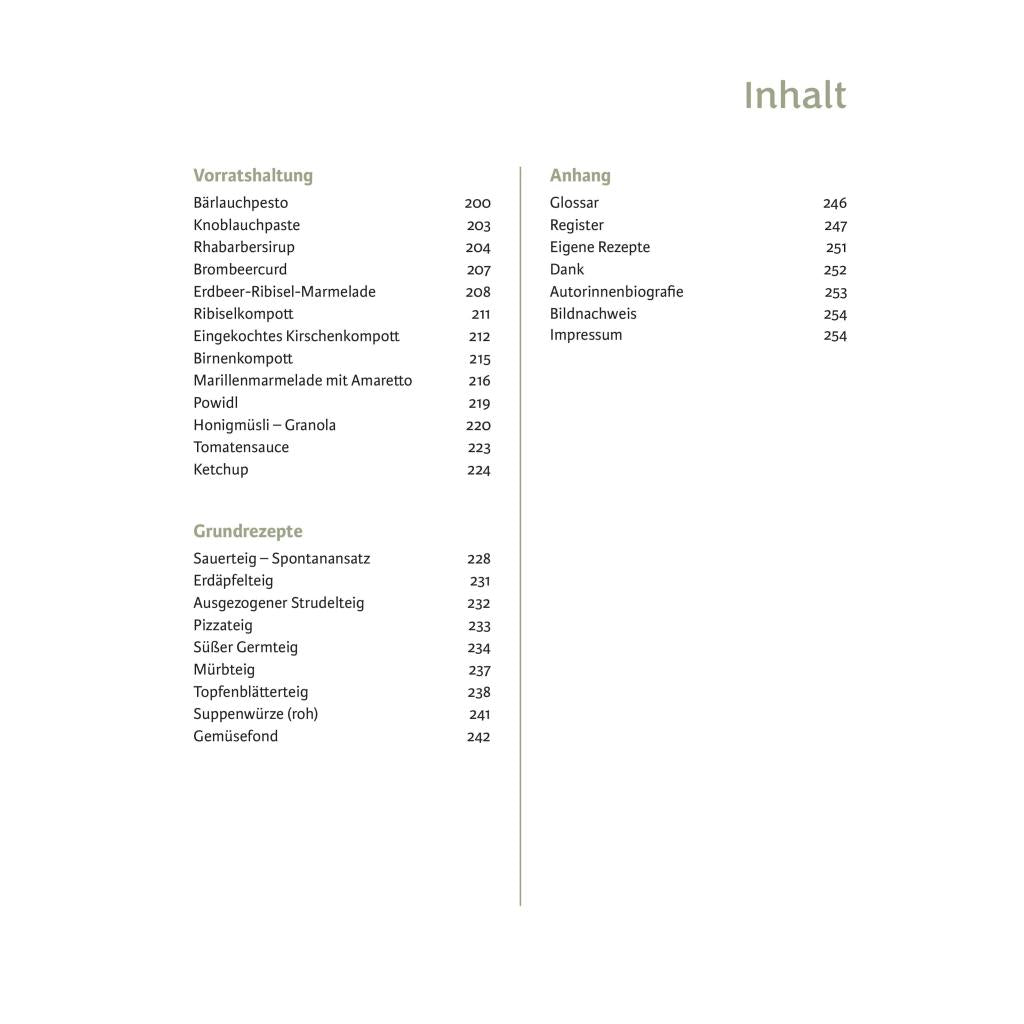 Inhalt

Vorratshaltung

Bärlauchpesto 200
Knoblauchpaste 203
Rhabarbersirup 204
Brombeercurd 207
Erdbeer-Ribisel-Marmelade 208
Ribiselkompott 211
Eingekochtes Kirschenkompott 212
Birnenkompott 215
Marillenmarmelade mit Amaretto 216
Powidl 219
Honigmüsli – Granola 220
Tomatensauce 223
Ketchup 224

Grundrezepte

Sauerteig – Spontanansatz 228
Erdäpfelteig 231
Ausgezogener Strudelteig 232
Pizzateig 233
Süßer Germteig 234
Mürbteig 237
Topfenblätterteig 238
Suppenwürze (roh) 241
Gemüsefond 242

Anhang

Glossar 246
Register 247
Eigene Rezepte 251
Dank 252
Autorinnenbiografie 253
Bildnachweis 254
Impressum 254